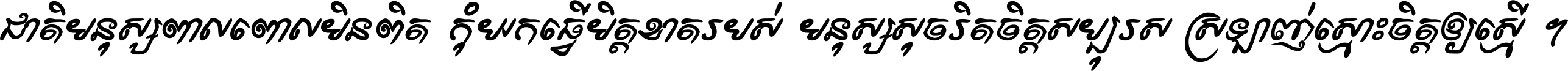 ជាតិមនុស្សពាលពោលមិនពិត កុំយកធ្វើមិត្តខាតរបស់ មនុស្សសុចរិតចិត្តសប្បុរស ស្រឡាញ់ស្មោះចិត្តឲ្យស្មើ ។